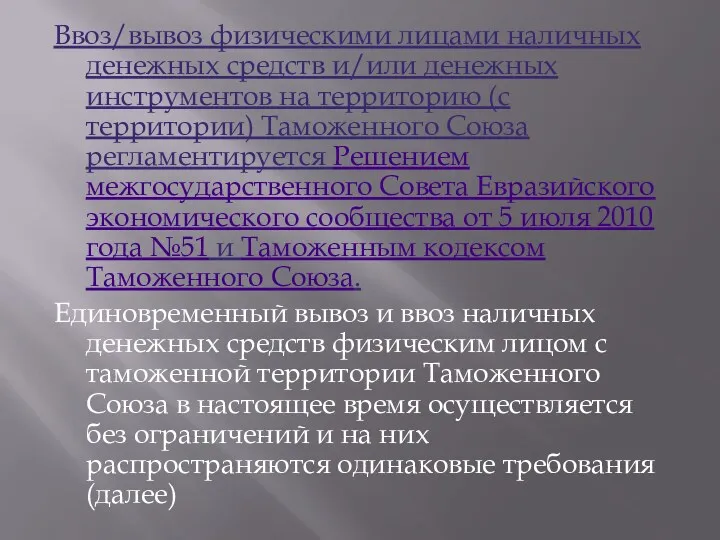 Ввоз/вывоз физическими лицами наличных денежных средств и/или денежных инструментов на территорию (с территории) Таможенного Союза регламентируется Решением межгосударственного Совета Евразийского экономического сообщества от 5 июля 2010 года №51 и Таможенным кодексом Таможенного Союза.

Единовременный вывоз и ввоз наличных денежных средств физическим лицом с таможенной территории Таможенного Союза в настоящее время осуществляется без ограничений и на них распространяются одинаковые требования (далее)